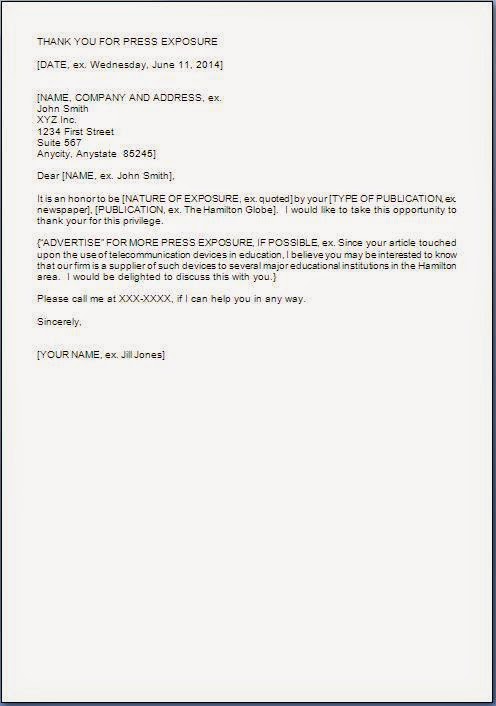 THANK YOU FOR PRESS EXPOSURE

[DATE, ex. Wednesday, June 11, 2014]

[NAME, COMPANY AND ADDRESS, ex.
John Smith
XYZ Inc.
1234 First Street
Suite 567
Anycity, Anystate 85245]

Dear [NAME, ex. John Smith],

It is an honor to be [NATURE OF EXPOSURE, ex. quoted] by your [TYPE OF PUBLICATION,ex. newspaper], [PUBLICATION, ex. The Hamilton Globe]. I would like to take this opportunity to thank your for this privilege.

{"ADVERTISE" FOR MORE PRESS EXPOSURE, IF POSSIBLE, ex. Since your article touched upon the use of telecommunication devices in education, I believe you may be interested to know that our firm is a supplier of such devices to several major educational institutions in the Hamilton area. I would be delighted to discuss this with you.}

Please call me at XXX-XXXX, if I can help you in any way.

Sincerely,

[YOUR NAME, ex. Jill Jones]